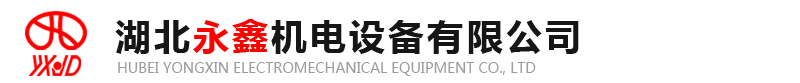 YXJD
湖北永鑫机电设备有限公司
HUBEI YONGXIN ELECTROMECHANICAL EQUIPMENT CO., LTD